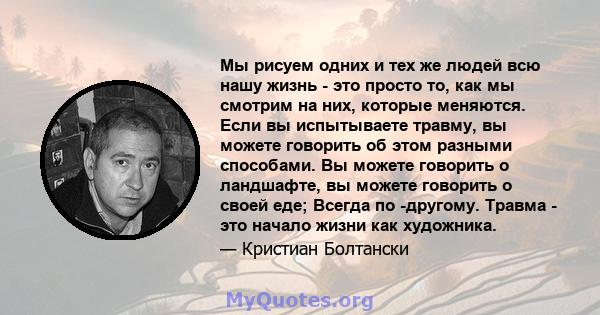 Мы рисуем одних и тех же людей всю нашу жизнь - это просто то, как мы смотрим на них, которые меняются. Если вы испытываете травму, вы можете говорить об этом разными способами. Вы можете говорить о ландшафте, вы можете говорить о своей еде; Всегда по -другому. Травма - это начало жизни как художника.

— Кристиан Болтански

MyQuotes.org